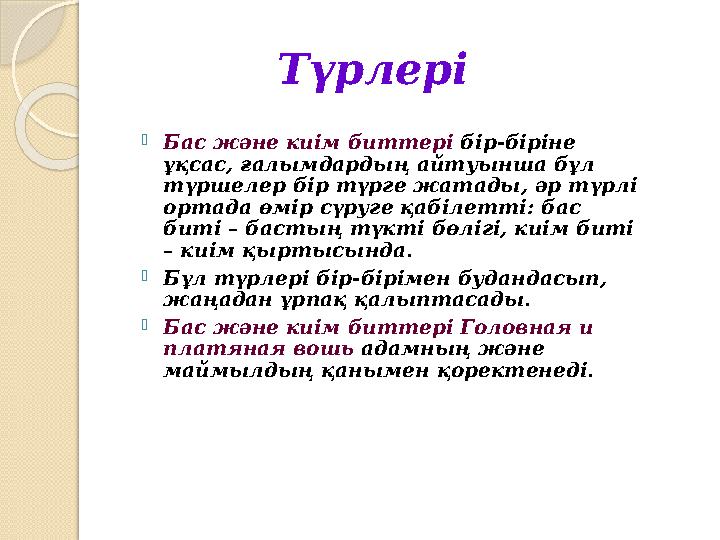 Түрлері

Бас және киім биттері бір-біріне ұқсас, ғалымдардың айтуынша бұл түршелер бір түрге жатады, әр түрлі ортада өмір сүруге қабілетті: бас биті – бастың түкті бөлігі, киім биті – киім қыртысында.

Бұл түрлері бір-бірімен будандасып, жаңадан ұрпақ қалыптасады.

Бас және киім биттері Головная и платяная вошь адамның және маймылдың қанымен қоректенеді.